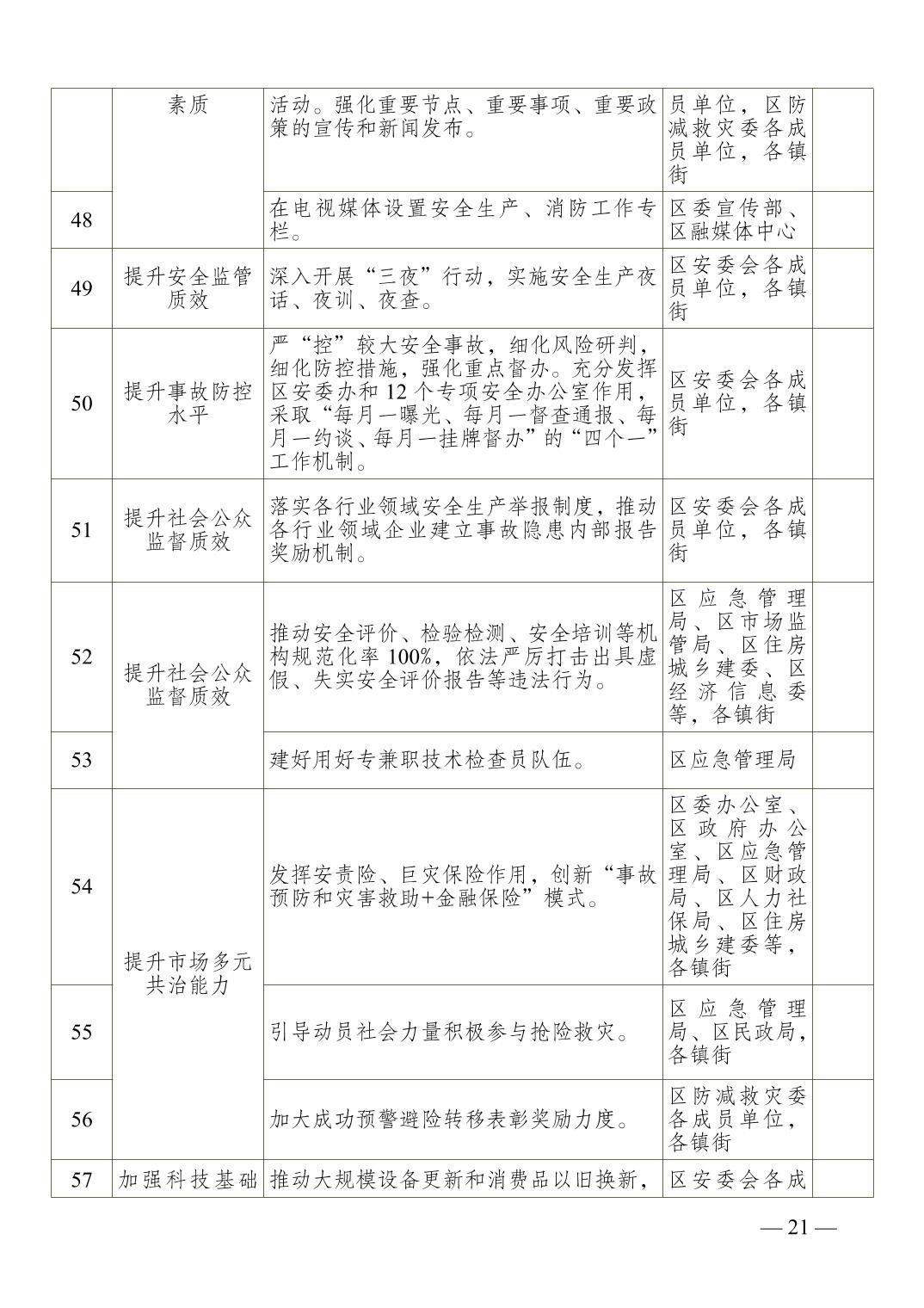 |  | 素质 | 活动。强化重要节点、重要事项、重要政策的宣传和新闻发布。 | 员单位，区防减救灾委各成员单位，各镇街 |  |
|---|---|---|---|---|
| 48 |  | 在电视媒体设置安全生产、消防工作专栏。 | 区委宣传部、区融媒体中心 |  |
| 49 | 提升安全监管质效 | 深入开展“三夜”行动，实施安全生产夜话、夜训、夜查。 | 区安委会各成员单位，各镇街 |  |
| 50 | 提升事故防控水平 | 严“控”较大安全事故，细化风险研判，细化防控措施，强化重点督办。充分发挥区安委办和12个专项安全办公室作用，采取“每月一曝光、每月一督查通报、每月一约谈、每月一挂牌督办”的“四个一”工作机制。 | 区安委会各成员单位，各镇街 |  |
| 51 | 提升社会公众监督质效 | 落实各行业领域安全生产举报制度，推动各行业领域企业建立事故隐患内部报告奖励机制。 | 区安委会各成员单位，各镇街 |  |
| 52 | 提升社会公众监督质效 | 推动安全评价、检验检测、安全培训等机构规范化率100%，依法严厉打击出具虚假、失实安全评价报告等违法行为。 | 区应急管理局、区市场监管局、区住房城乡建委、区经济信息委等，各镇街 |  |
| 53 |  | 建好用好专兼职技术检查员队伍。 | 区应急管理局 |  |
| 54 | 提升市场多元共治能力 | 发挥安责险、巨灾保险作用，创新“事故预防和灾害救助+金融保险”模式。 | 区委办公室、区政府办公室、区应急管理局、区财政局、区人力社保局、区住房城乡建委等，各镇街 |  |
| 55 |  | 引导动员社会力量积极参与抢险救灾。 | 区应急管理局、区民政局，各镇街 |  |
| 56 |  | 加大成功预警避险转移表彰奖励力度。 | 区防减救灾委各成员单位，各镇街 |  |
| 57 | 加强科技基础 | 推动大规模设备更新和消费品以旧换新， | 区安委会各成 |  |

— 21 —